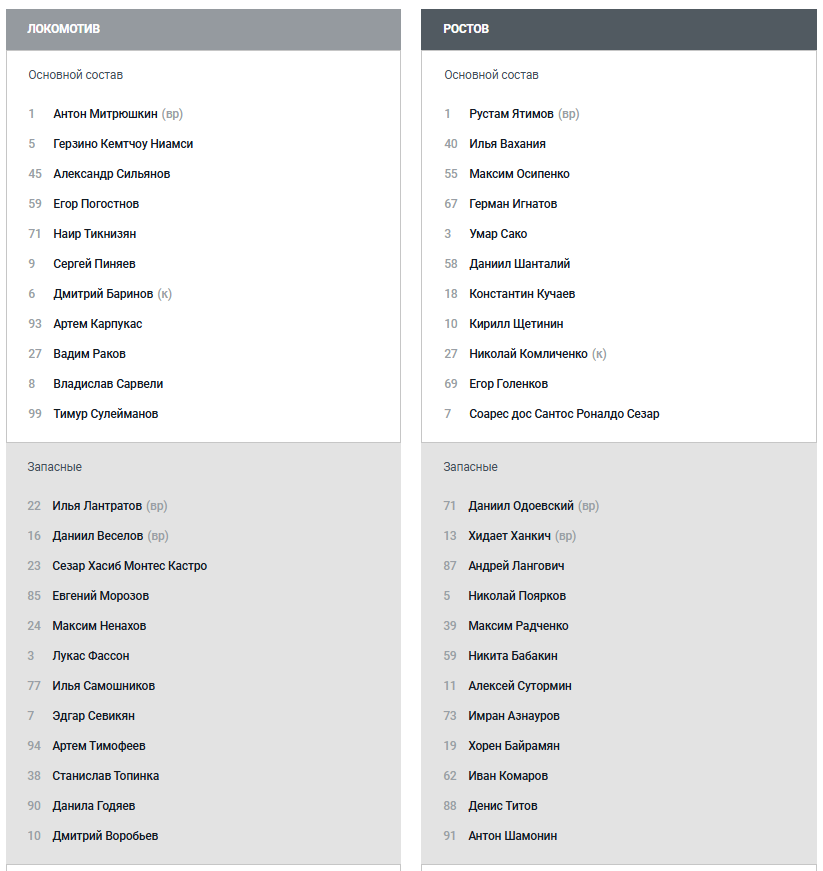 ЛОКОМОТИВ

Основной состав

1 Антон Митрюшкин (вр)
5 Герзино Кемтчоу Ниамси
45 Александр Сильянов
59 Егор Погостнов
71 Наир Тикнизян
9 Сергей Пиняев
6 Дмитрий Баринов (к)
93 Артем Карпукас
27 Вадим Раков
8 Владислав Сарвели
99 Тимур Сулейманов

Запасные

22 Илья Лантратов (вр)
16 Даниил Веселов (вр)
23 Сезар Хасиб Монтес Кастро
85 Евгений Морозов
24 Максим Ненахов
3 Лукас Фассон
77 Илья Самошников
7 Эдгар Севикян
94 Артем Тимофеев
38 Станислав Топинка
90 Данила Годяев
10 Дмитрий Воробьев

РОСТОВ

Основной состав

1 Рустам Ятимов (вр)
40 Илья Вахания
55 Максим Осипенко
67 Герман Игнатов
3 Умар Сако
58 Даниил Шанталий
18 Константин Кучаев
10 Кирилл Щетинин
27 Николай Комличенко (к)
69 Егор Голенков
7 Соарес дос Сантос Роналдо Сезар

Запасные

71 Даниил Одоевский (вр)
13 Хидает Ханкич (вр)
87 Андрей Лангович
5 Николай Поярков
39 Максим Радченко
59 Никита Бабакин
11 Алексей Сутормин
73 Имран Азнауров
19 Хорен Байрамян
62 Иван Комаров
88 Денис Титов
91 Антон Шамонин